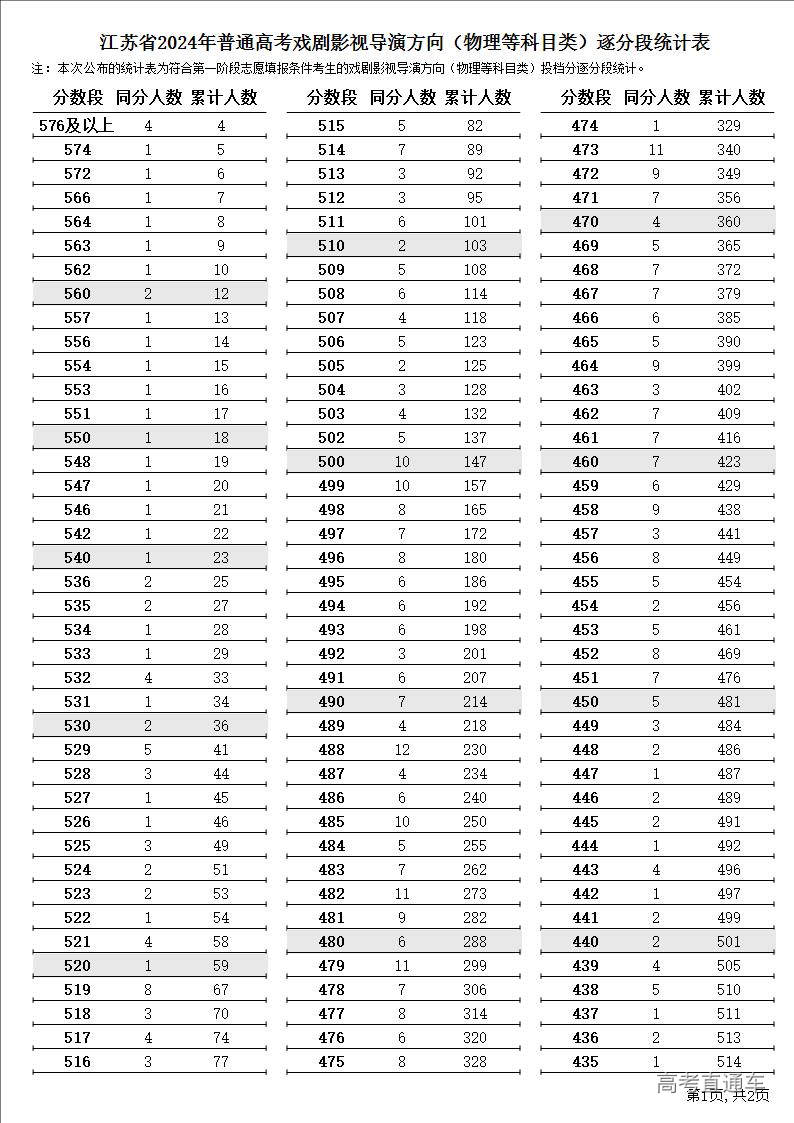 江苏省2024年普通高考戏剧影视导演方向（物理等科目类）逐分段统计表

注：本次公布的统计表为符合第一阶段志愿填报条件考生的戏剧影视导演方向（物理等科目类）投档分逐分段统计。

| 分数段 | 同分人数 | 累计人数 |
|---|---|---|
| 576及以上 | 4 | 4 |
| 574 | 1 | 5 |
| 572 | 1 | 6 |
| 566 | 1 | 7 |
| 564 | 1 | 8 |
| 563 | 1 | 9 |
| 562 | 1 | 10 |
| 560 | 2 | 12 |
| 557 | 1 | 13 |
| 556 | 1 | 14 |
| 554 | 1 | 15 |
| 553 | 1 | 16 |
| 551 | 1 | 17 |
| 550 | 1 | 18 |
| 548 | 1 | 19 |
| 547 | 1 | 20 |
| 546 | 1 | 21 |
| 542 | 1 | 22 |
| 540 | 1 | 23 |
| 536 | 2 | 25 |
| 535 | 2 | 27 |
| 534 | 1 | 28 |
| 533 | 1 | 29 |
| 532 | 4 | 33 |
| 531 | 1 | 34 |
| 530 | 2 | 36 |
| 529 | 5 | 41 |
| 528 | 3 | 44 |
| 527 | 1 | 45 |
| 526 | 1 | 46 |
| 525 | 3 | 49 |
| 524 | 2 | 51 |
| 523 | 2 | 53 |
| 522 | 1 | 54 |
| 521 | 4 | 58 |
| 520 | 1 | 59 |
| 519 | 8 | 67 |
| 518 | 3 | 70 |
| 517 | 4 | 74 |
| 516 | 3 | 77 |

| 分数段 | 同分人数 | 累计人数 |
|---|---|---|
| 515 | 5 | 82 |
| 514 | 7 | 89 |
| 513 | 3 | 92 |
| 512 | 3 | 95 |
| 511 | 6 | 101 |
| 510 | 2 | 103 |
| 509 | 5 | 108 |
| 508 | 6 | 114 |
| 507 | 4 | 118 |
| 506 | 5 | 123 |
| 505 | 2 | 125 |
| 504 | 3 | 128 |
| 503 | 4 | 132 |
| 502 | 5 | 137 |
| 500 | 10 | 147 |
| 499 | 10 | 157 |
| 498 | 8 | 165 |
| 497 | 7 | 172 |
| 496 | 8 | 180 |
| 495 | 6 | 186 |
| 494 | 6 | 192 |
| 493 | 6 | 198 |
| 492 | 3 | 201 |
| 491 | 6 | 207 |
| 490 | 7 | 214 |
| 489 | 4 | 218 |
| 488 | 12 | 230 |
| 487 | 4 | 234 |
| 486 | 6 | 240 |
| 485 | 10 | 250 |
| 484 | 5 | 255 |
| 483 | 7 | 262 |
| 482 | 11 | 273 |
| 481 | 9 | 282 |
| 480 | 6 | 288 |
| 479 | 11 | 299 |
| 478 | 7 | 306 |
| 477 | 8 | 314 |
| 476 | 6 | 320 |
| 475 | 8 | 328 |

| 分数段 | 同分人数 | 累计人数 |
|---|---|---|
| 474 | 1 | 329 |
| 473 | 11 | 340 |
| 472 | 9 | 349 |
| 471 | 7 | 356 |
| 470 | 4 | 360 |
| 469 | 5 | 365 |
| 468 | 7 | 372 |
| 467 | 7 | 379 |
| 466 | 6 | 385 |
| 465 | 5 | 390 |
| 464 | 9 | 399 |
| 463 | 3 | 402 |
| 462 | 7 | 409 |
| 461 | 7 | 416 |
| 460 | 7 | 423 |
| 459 | 6 | 429 |
| 458 | 9 | 438 |
| 457 | 3 | 441 |
| 456 | 8 | 449 |
| 455 | 5 | 454 |
| 454 | 2 | 456 |
| 453 | 5 | 461 |
| 452 | 8 | 469 |
| 451 | 7 | 476 |
| 450 | 5 | 481 |
| 449 | 3 | 484 |
| 448 | 2 | 486 |
| 447 | 1 | 487 |
| 446 | 2 | 489 |
| 445 | 2 | 491 |
| 444 | 1 | 492 |
| 443 | 4 | 496 |
| 442 | 1 | 497 |
| 441 | 2 | 499 |
| 440 | 2 | 501 |
| 439 | 4 | 505 |
| 438 | 5 | 510 |
| 437 | 1 | 511 |
| 436 | 2 | 513 |
| 435 | 1 | 514 |

高考直通车
第1页，共2页